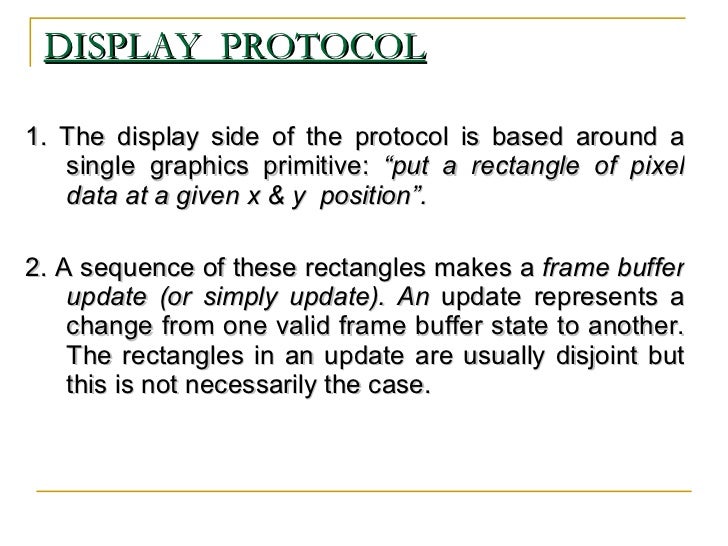 DISPLAY PROTOCOL

1. The display side of the protocol is based around a single graphics primitive: "put a rectangle of pixel data at a given x & y position".

2. A sequence of these rectangles makes a frame buffer update (or simply update). An update represents a change from one valid frame buffer state to another. The rectangles in an update are usually disjoint but this is not necessarily the case.